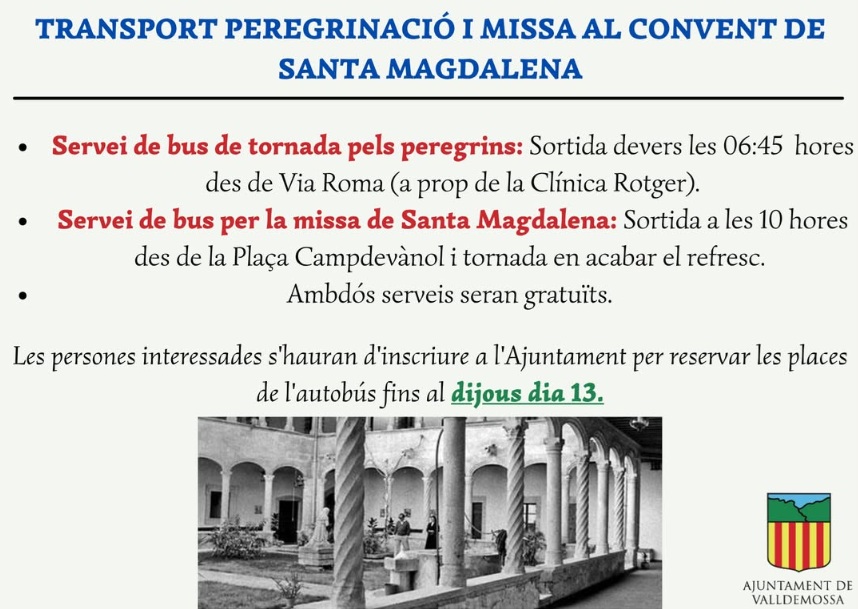 TRANSPORT PEREGRINACIÓ I MISSA AL CONVENT DE SANTA MAGDALENA

• Servei de bus de tornada pels peregrins: Sortida devers les 06:45 hores des de Via Roma (a prop de la Clínica Rotger).
• Servei de bus per la missa de Santa Magdalena: Sortida a les 10 hores des de la Plaça Campdevànol i tornada en acabar el refresc.
• Ambdós serveis seran gratuïts.

Les persones interessades s'hauran d'inscriure a l'Ajuntament per reservar les places de l'autobús fins al dijous dia 13.

AJUNTAMENT DE
VALLDEMOSSA